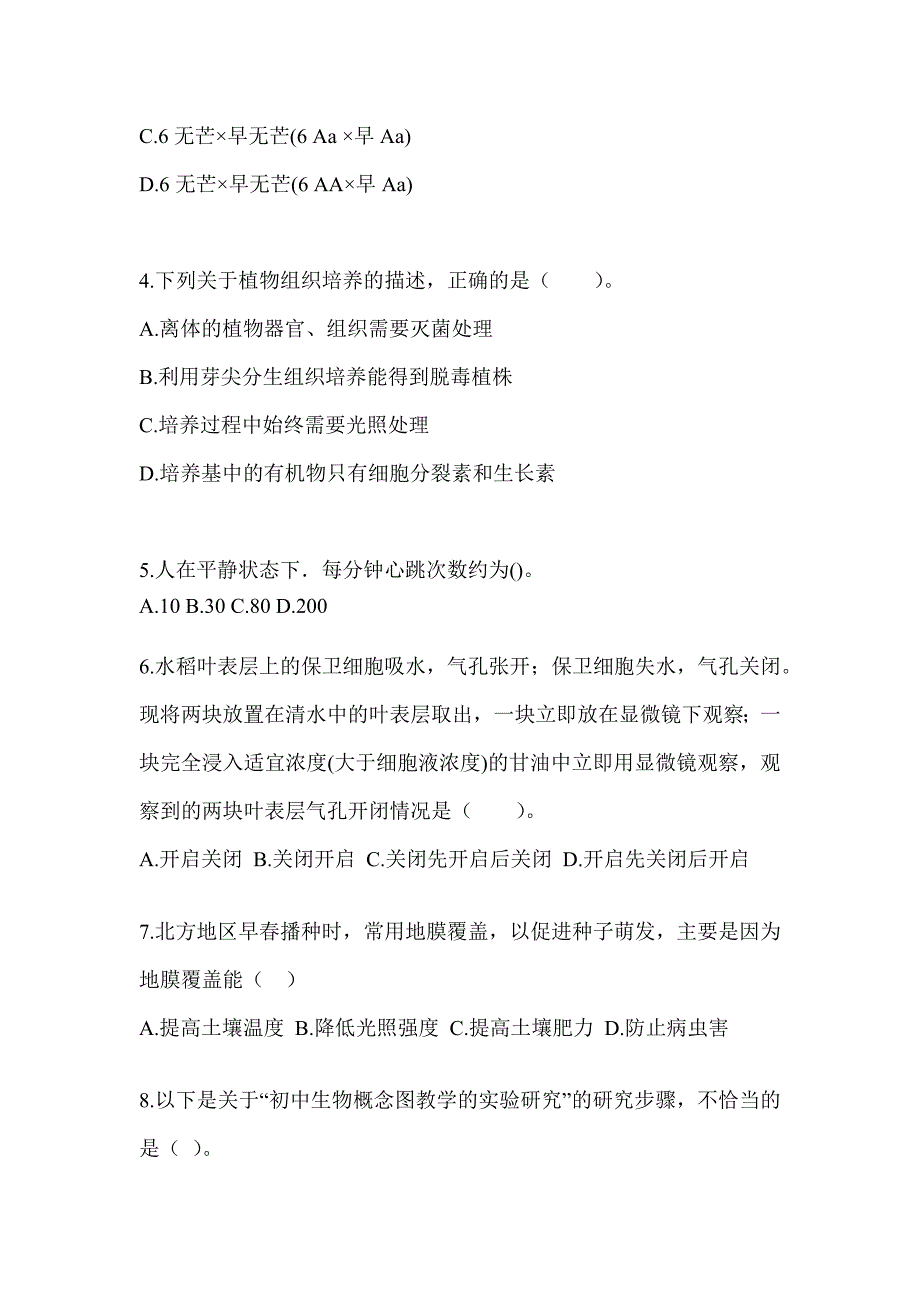 C.6 无芒×早无芒(6 Aa ×早 Aa)

D.6 无芒×早无芒(6 AA×早 Aa)

4.下列关于植物组织培养的描述，正确的是（　　）。

A.离体的植物器官、组织需要灭菌处理

B.利用芽尖分生组织培养能得到脱毒植株

C.培养过程中始终需要光照处理

D.培养基中的有机物只有细胞分裂素和生长素

5.人在平静状态下．每分钟心跳次数约为()。
A.10 B.30 C.80 D.200

6.水稻叶表层上的保卫细胞吸水，气孔张开；保卫细胞失水，气孔关闭。现将两块放置在清水中的叶表层取出，一块立即放在显微镜下观察；一块完全浸入适宜浓度(大于细胞液浓度)的甘油中立即用显微镜观察，观察到的两块叶表层气孔开闭情况是（　　）。

A.开启关闭 B.关闭开启 C.关闭先开启后关闭 D.开启先关闭后开启

7.北方地区早春播种时，常用地膜覆盖，以促进种子萌发，主要是因为地膜覆盖能（　）

A.提高土壤温度 B.降低光照强度 C.提高土壤肥力 D.防止病虫害

8.以下是关于“初中生物概念图教学的实验研究”的研究步骤，不恰当的是（ ）。